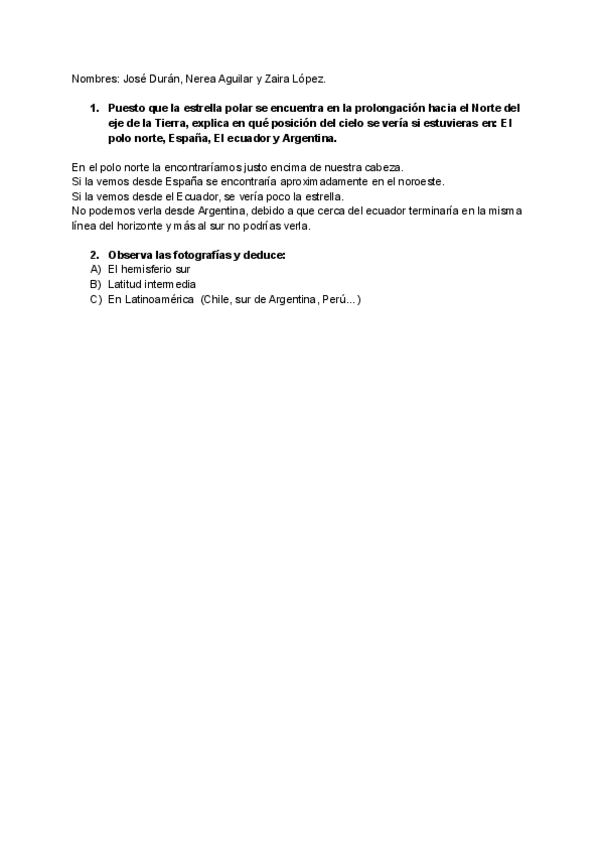 Nombres: José Durán, Nerea Aguilar y Zaira López.

1. Puesto que la estrella polar se encuentra en la prolongación hacia el Norte del eje de la Tierra, explica en qué posición del cielo se vería si estuvieras en: El polo norte, España, El ecuador y Argentina.

En el polo norte la encontraríamos justo encima de nuestra cabeza.
Si la vemos desde España se encontraría aproximadamente en el noroeste.
Si la vemos desde el Ecuador, se vería poco la estrella.
No podemos verla desde Argentina, debido a que cerca del ecuador terminaría en la misma línea del horizonte y más al sur no podrías verla.

2. Observa las fotografías y deduce:
A) El hemisferio sur
B) Latitud intermedia
C) En Latinoamérica (Chile, sur de Argentina, Perú...)